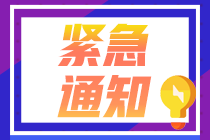 紧急
通知